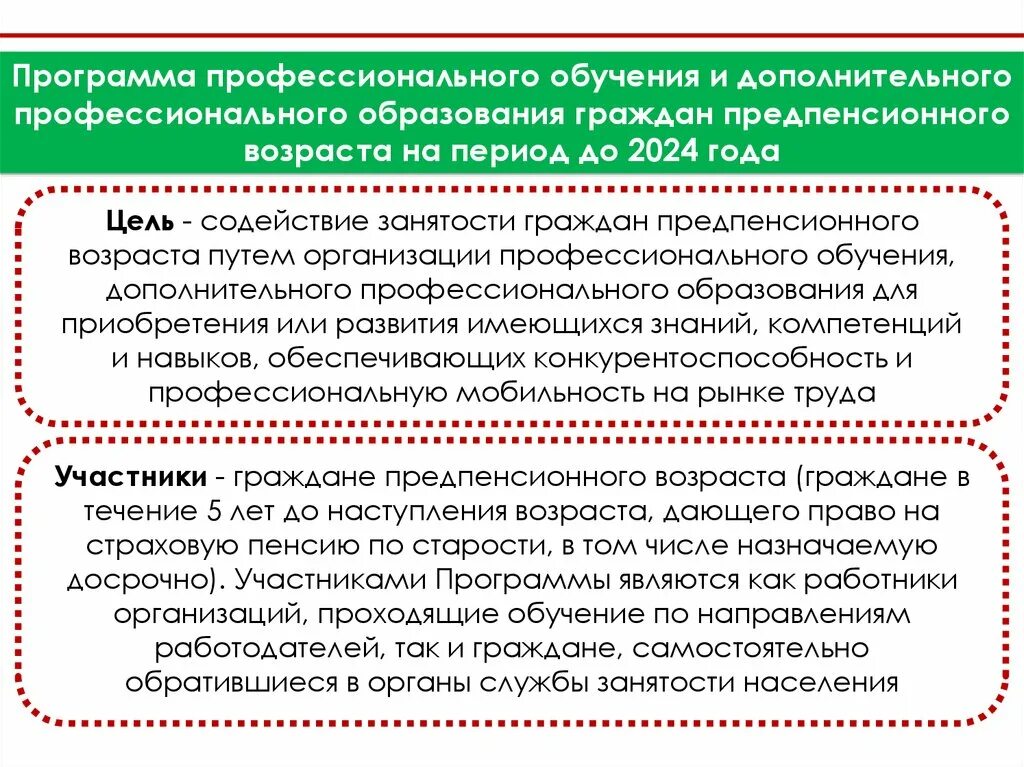 Программа профессионального обучения и дополнительного профессионального образования граждан предпенсионного возраста на период до 2024 года

Цель - содействие занятости граждан предпенсионного возраста путем организации профессионального обучения, дополнительного профессионального образования для приобретения или развития имеющихся знаний, компетенций и навыков, обеспечивающих конкурентоспособность и профессиональную мобильность на рынке труда

Участники - граждане предпенсионного возраста (граждане в течение 5 лет до наступления возраста, дающего право на страховую пенсию по старости, в том числе назначаемую досрочно). Участниками Программы являются как работники организаций, проходящие обучение по направлениям работодателей, так и граждане, самостоятельно обратившиеся в органы службы занятости населения